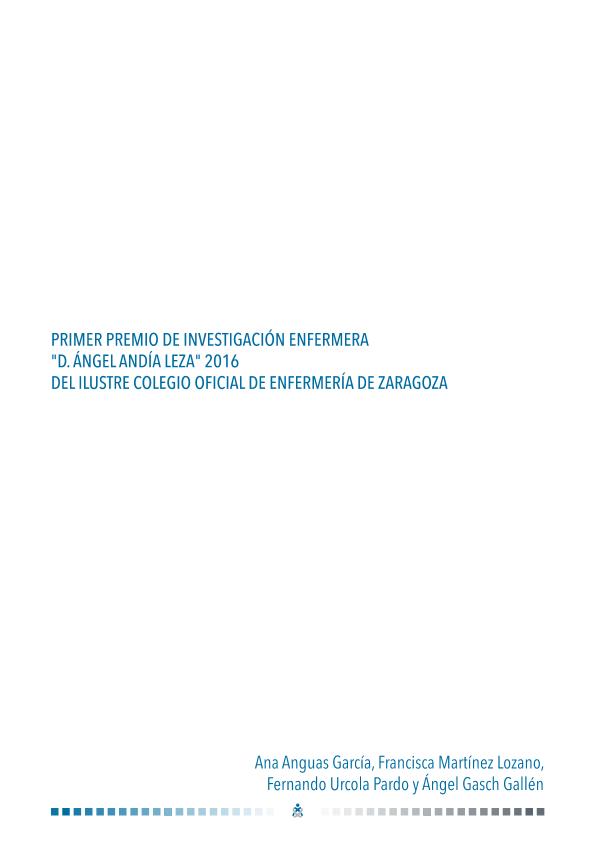 PRIMER PREMIO DE INVESTIGACIÓN ENFERMERA
"D. ÁNGEL ANDÍA LEZA" 2016
DEL ILUSTRE COLEGIO OFICIAL DE ENFERMERÍA DE ZARAGOZA

Ana Anguas García, Francisca Martínez Lozano,
Fernando Urcola Pardo y Ángel Gasch Gallén